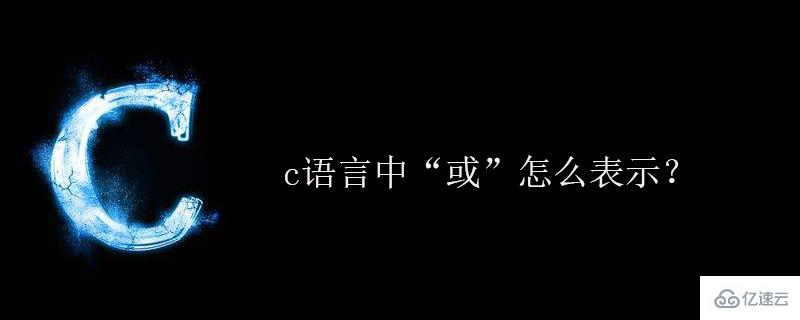 C

c语言中“或”怎么表示?

亿速云